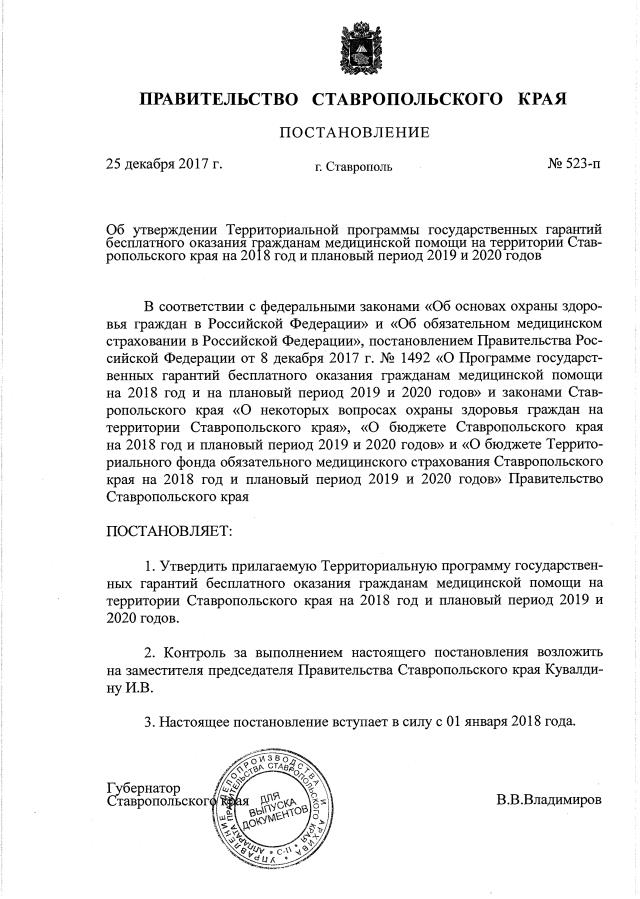 ПРАВИТЕЛЬСТВО СТАВРОПОЛЬСКОГО КРАЯ

ПОСТАНОВЛЕНИЕ

25 декабря 2017 г. г. Ставрополь № 523-п

Об утверждении Территориальной программы государственных гарантий бесплатного оказания гражданам медицинской помощи на территории Ставропольского края на 2018 год и плановый период 2019 и 2020 годов

В соответствии с федеральными законами «Об основах охраны здоровья граждан в Российской Федерации» и «Об обязательном медицинском страховании в Российской Федерации», постановлением Правительства Российской Федерации от 8 декабря 2017 г. № 1492 «О Программе государственных гарантий бесплатного оказания гражданам медицинской помощи на 2018 год и на плановый период 2019 и 2020 годов» и законами Ставропольского края «О некоторых вопросах охраны здоровья граждан на территории Ставропольского края», «О бюджете Ставропольского края на 2018 год и плановый период 2019 и 2020 годов» и «О бюджете Территориального фонда обязательного медицинского страхования Ставропольского края на 2018 год и плановый период 2019 и 2020 годов» Правительство Ставропольского края

ПОСТАНОВЛЯЕТ:

1. Утвердить прилагаемую Территориальную программу государственных гарантий бесплатного оказания гражданам медицинской помощи на территории Ставропольского края на 2018 год и плановый период 2019 и 2020 годов.

2. Контроль за выполнением настоящего постановления возложить на заместителя председателя Правительства Ставропольского края Кувалдину И.В.

3. Настоящее постановление вступает в силу с 01 января 2018 года.

Губернатор
Ставропольского края В.В.Владимиров

УПРАВЛЕНИЕ ДЕЛОПРОИЗВОДСТВА И АРХИВА АППАРАТА ПРАВИТЕЛЬСТВА СТАВРОПОЛЬСКОГО КРАЯ
ДЛЯ ВЫПУСКА ДОКУМЕНТОВ
С-11